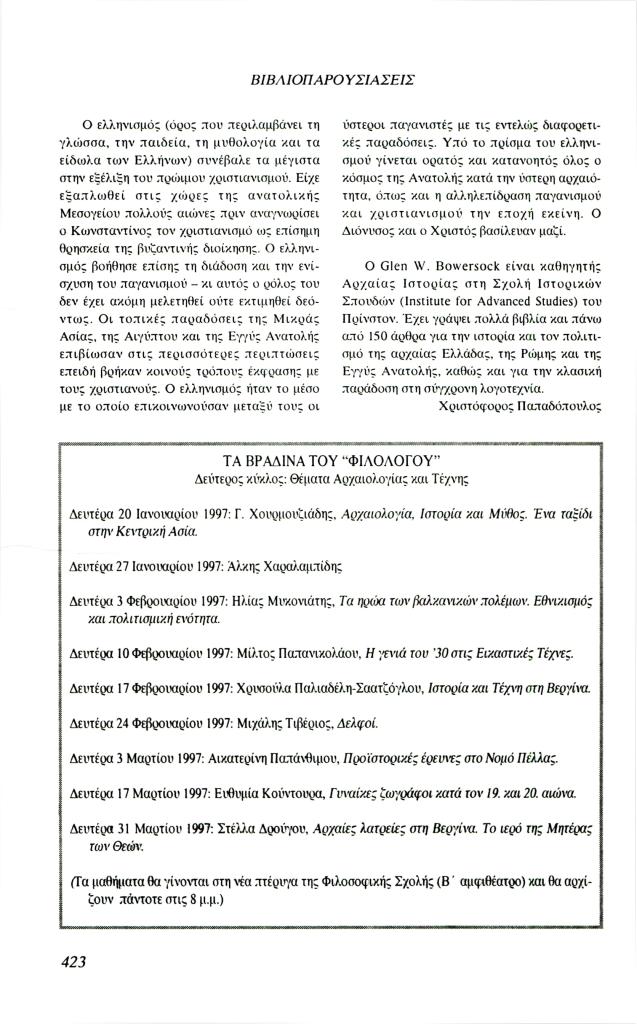 ΒΙΒΛΙΟΠΑΡΟΥΣΙΑΣΕΙΣ

Ο ελληνισμός (όρος που περιλαμβάνει τη γλώσσα, την παιδεία, τη μυθολογία και τα είδωλα των Ελλήνων) συνέβαλε τα μέγιστα στην εξέλιξη του πρώιμου χριστιανισμού. Είχε εξαπλωθεί στις χώρες της ανατολικής Μεσογείου πολλούς αιώνες πριν αναγνωρίσει ο Κωνσταντίνος τον χριστιανισμό ως επίσημη θρησκεία της βυζαντινής διοίκησης. Ο ελληνισμός βοήθησε επίσης τη διάδοση και την ενίσχυση του παγανισμού – κι αυτός ο ρόλος του δεν έχει ακόμη μελετηθεί ούτε εκτιμηθεί δεόντως. Οι τοπικές παραδόσεις της Μικράς Ασίας, της Αιγύπτου και της Εγγύς Ανατολής επιβίωσαν στις περισσότερες περιπτώσεις επειδή βρήκαν κοινούς τρόπους έκφρασης με τους χριστιανούς. Ο ελληνισμός ήταν το μέσο με το οποίο επικοινωνούσαν μεταξύ τους οι ύστεροι παγανιστές με τις εντελώς διαφορετικές παραδόσεις. Υπό το πρίσμα του ελληνισμού γίνεται ορατός και κατανοητός όλος ο κόσμος της Ανατολής κατά την ύστερη αρχαιότητα, όπως και η αλληλεπίδραση παγανισμού και χριστιανισμού την εποχή εκείνη. Ο Διόνυσος και ο Χριστός βασίλευαν μαζί.

Ο Glen W. Bowersock είναι καθηγητής Αρχαίας Ιστορίας στη Σχολή Ιστορικών Σπουδών (Institute for Advanced Studies) του Πρίνστον. Έχει γράψει πολλά βιβλία και πάνω από 150 άρθρα για την ιστορία και τον πολιτισμό της αρχαίας Ελλάδας, της Ρώμης και της Εγγύς Ανατολής, καθώς και για την κλασική παράδοση στη σύγχρονη λογοτεχνία.

Χριστόφορος Παπαδόπουλος

ΤΑ ΒΡΑΔΙΝΑ ΤΟΥ "ΦΙΛΟΛΟΓΟΥ"
Δεύτερος κύκλος: Θέματα Αρχαιολογίας και Τέχνης

Δευτέρα 20 Ιανουαρίου 1997: Γ. Χουρμουζιάδης, Αρχαιολογία, Ιστορία και Μύθος. Ένα ταξίδι στην Κεντρική Ασία.

Δευτέρα 27 Ιανουαρίου 1997: Άλκης Χαραλαμπίδης

Δευτέρα 3 Φεβρουαρίου 1997: Ηλίας Μυκονιάτης, Τα ηρώα των βαλκανικών πολέμων. Εθνικισμός και πολιτισμική ενότητα.

Δευτέρα 10 Φεβρουαρίου 1997: Μίλτος Παπανικολάου, Η γενιά του '30 στις Εικαστικές Τέχνες.

Δευτέρα 17 Φεβρουαρίου 1997: Χρυσούλα Παλιαδέλη-Σαατζόγλου, Ιστορία και Τέχνη στη Βεργίνα.

Δευτέρα 24 Φεβρουαρίου 1997: Μιχάλης Τιβέριος, Δελφοί.

Δευτέρα 3 Μαρτίου 1997: Αικατερίνη Παπάνθιμου, Προϊστορικές έρευνες στο Νομό Πέλλας.

Δευτέρα 17 Μαρτίου 1997: Ευθυμία Κούντουρα, Γυναίκες ζωγράφοι κατά τον 19. και 20. αιώνα.

Δευτέρα 31 Μαρτίου 1997: Στέλλα Δρούγου, Αρχαίες λατρείες στη Βεργίνα. Το ιερό της Μητέρας των Θεών.

(Τα μαθήματα θα γίνονται στη νέα πτέρυγα της Φιλοσοφικής Σχολής (Β΄ αμφιθέατρο) και θα αρχίζουν πάντοτε στις 8 μ.μ.)

423